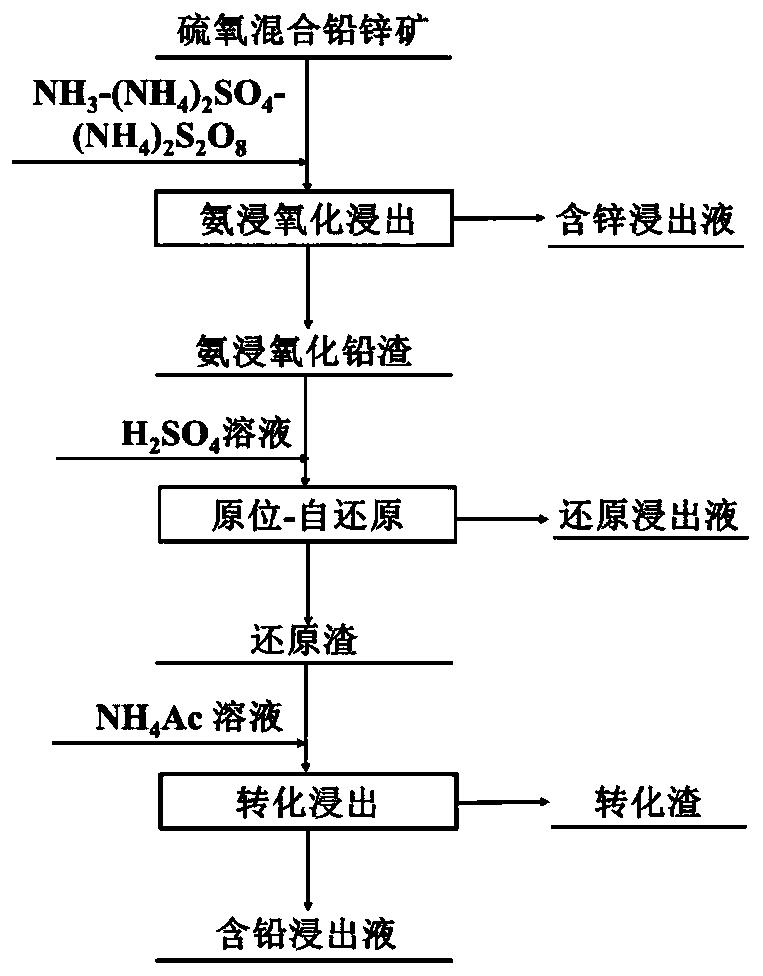 硫氧混合铅锌矿

$NH_3$-$(NH_4)_2SO_4$-$(NH_4)_2S_2O_8$

氨浸氧化浸出

含锌浸出液

氨浸氧化铅渣

$H_2SO_4$溶液

原位-自还原

还原浸出液

还原渣

$NH_4Ac$ 溶液

转化浸出

转化渣

含铅浸出液